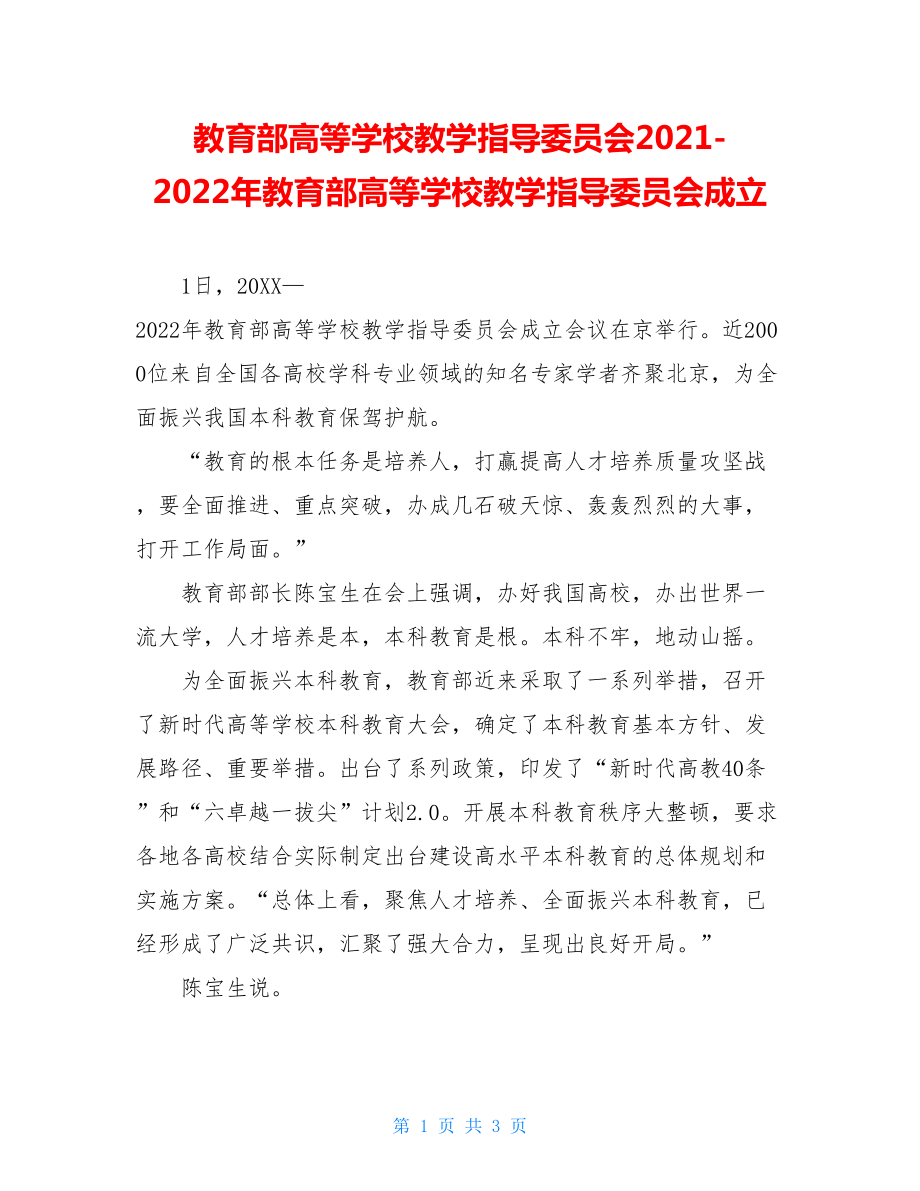 教育部高等学校教学指导委员会2021-2022年教育部高等学校教学指导委员会成立

1日，20XX—

2022年教育部高等学校教学指导委员会成立会议在京举行。近2000位来自全国各高校学科专业领域的知名专家学者齐聚北京，为全面振兴我国本科教育保驾护航。

“教育的根本任务是培养人，打赢提高人才培养质量攻坚战，要全面推进、重点突破，办成几石破天惊、轰轰烈烈的大事，打开工作局面。”

教育部部长陈宝生在会上强调，办好我国高校，办出世界一流大学，人才培养是本，本科教育是根。本科不牢，地动山摇。

为全面振兴本科教育，教育部近来采取了一系列举措，召开了新时代高等学校本科教育大会，确定了本科教育基本方针、发展路径、重要举措。出台了系列政策，印发了“新时代高教40条”和“六卓越一拔尖”计划2.0。开展本科教育秩序大整顿，要求各地各高校结合实际制定出台建设高水平本科教育的总体规划和实施方案。“总体上看，聚焦人才培养、全面振兴本科教育，已经形成了广泛共识，汇聚了强大合力，呈现出良好开局。”

陈宝生说。

第 1 页 共 3 页